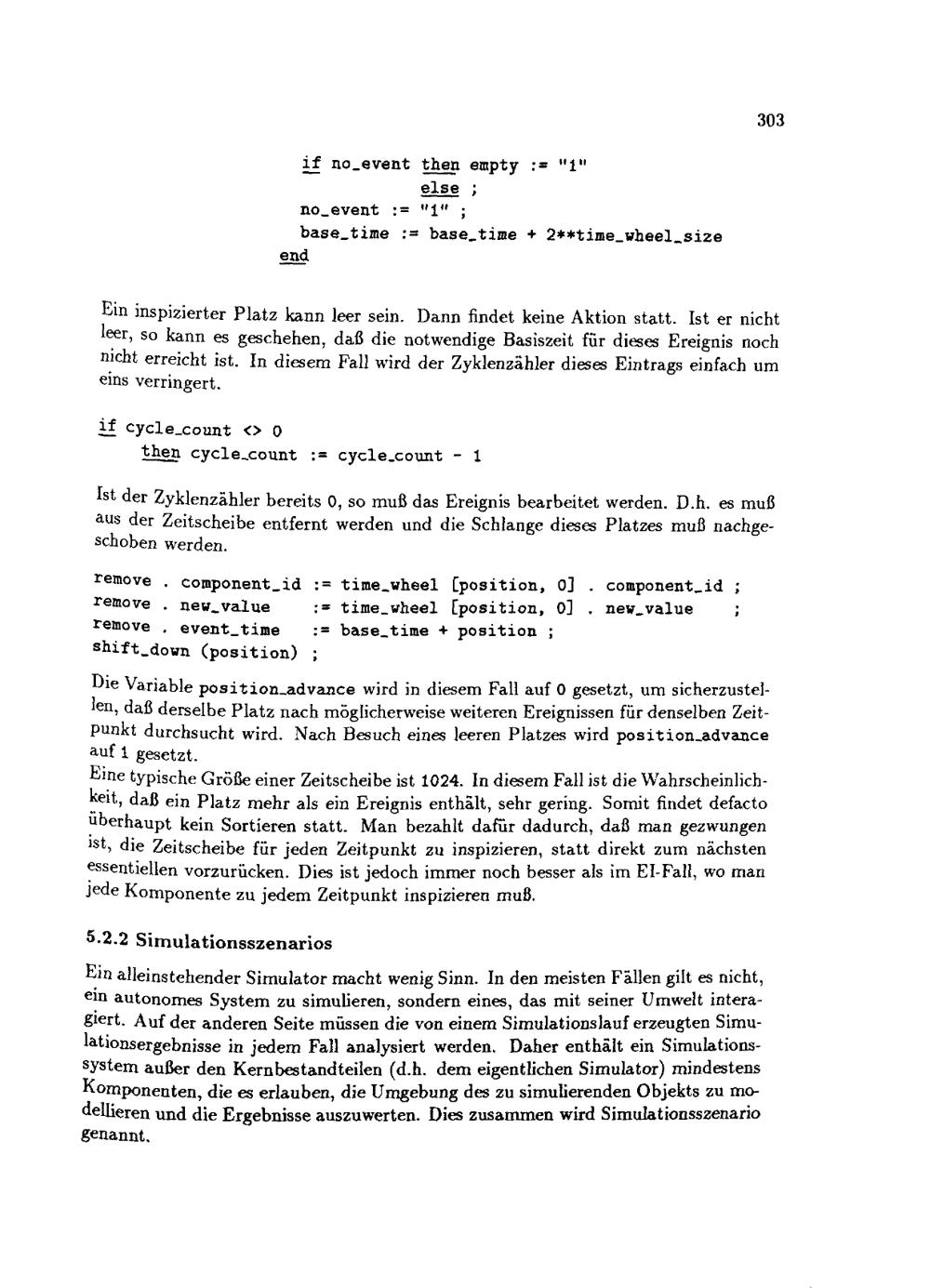 303

if no_event then empty := "1"
else ;
no_event := "1" ;
base_time := base_time + 2**time_wheel_size
end

Ein inspizierter Platz kann leer sein. Dann findet keine Aktion statt. Ist er nicht leer, so kann es geschehen, daß die notwendige Basiszeit für dieses Ereignis noch nicht erreicht ist. In diesem Fall wird der Zyklenzähler dieses Eintrags einfach um eins verringert.

if cycle_count <> 0
then cycle_count := cycle_count - 1

Ist der Zyklenzähler bereits 0, so muß das Ereignis bearbeitet werden. D.h. es muß aus der Zeitscheibe entfernt werden und die Schlange dieses Platzes muß nachgeschoben werden.

remove . component_id := time_wheel [position, 0] . component_id ;
remove . new_value := time_wheel [position, 0] . new_value ;
remove . event_time := base_time + position ;
shift_down (position) ;

Die Variable position_advance wird in diesem Fall auf 0 gesetzt, um sicherzustellen, daß derselbe Platz nach möglicherweise weiteren Ereignissen für denselben Zeitpunkt durchsucht wird. Nach Besuch eines leeren Platzes wird position_advance auf 1 gesetzt.
Eine typische Größe einer Zeitscheibe ist 1024. In diesem Fall ist die Wahrscheinlichkeit, daß ein Platz mehr als ein Ereignis enthält, sehr gering. Somit findet defacto überhaupt kein Sortieren statt. Man bezahlt dafür dadurch, daß man gezwungen ist, die Zeitscheibe für jeden Zeitpunkt zu inspizieren, statt direkt zum nächsten essentiellen vorzurücken. Dies ist jedoch immer noch besser als im EI-Fall, wo man jede Komponente zu jedem Zeitpunkt inspizieren muß.

5.2.2 Simulationsszenarios

Ein alleinstehender Simulator macht wenig Sinn. In den meisten Fällen gilt es nicht, ein autonomes System zu simulieren, sondern eines, das mit seiner Umwelt interagiert. Auf der anderen Seite müssen die von einem Simulationslauf erzeugten Simulationsergebnisse in jedem Fall analysiert werden. Daher enthält ein Simulationssystem außer den Kernbestandteilen (d.h. dem eigentlichen Simulator) mindestens Komponenten, die es erlauben, die Umgebung des zu simulierenden Objekts zu modellieren und die Ergebnisse auszuwerten. Dies zusammen wird Simulationsszenario genannt.